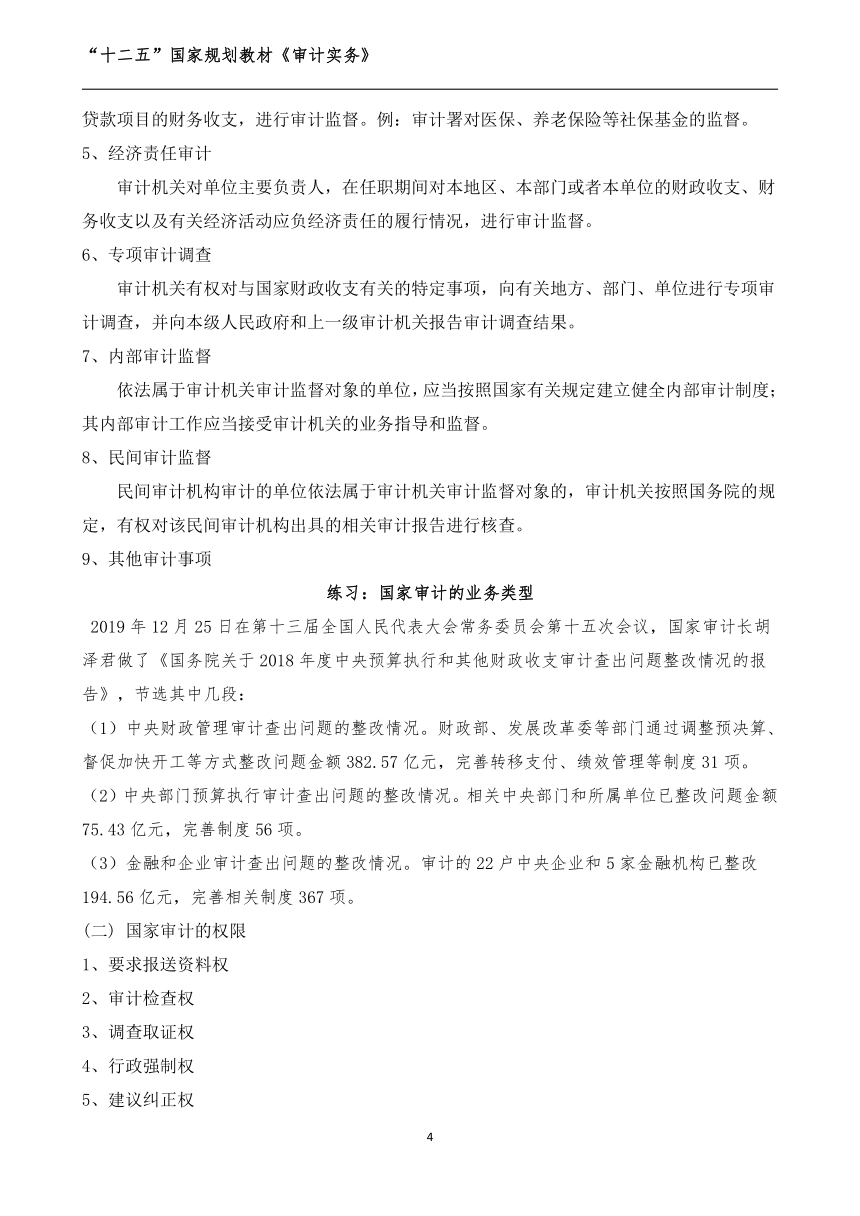 “十二五”国家规划教材《审计实务》

贷款项目的财务收支，进行审计监督。例：审计署对医保、养老保险等社保基金的监督。

5、经济责任审计

审计机关对单位主要负责人，在任职期间对本地区、本部门或者本单位的财政收支、财务收支以及有关经济活动应负经济责任的履行情况，进行审计监督。

6、专项审计调查

审计机关有权对与国家财政收支有关的特定事项，向有关地方、部门、单位进行专项审计调查，并向本级人民政府和上一级审计机关报告审计调查结果。

7、内部审计监督

依法属于审计机关审计监督对象的单位，应当按照国家有关规定建立健全内部审计制度；其内部审计工作应当接受审计机关的业务指导和监督。

8、民间审计监督

民间审计机构审计的单位依法属于审计机关审计监督对象的，审计机关按照国务院的规定，有权对该民间审计机构出具的相关审计报告进行核查。

9、其他审计事项

练习：国家审计的业务类型

2019 年 12 月 25 日在第十三届全国人民代表大会常务委员会第十五次会议，国家审计长胡泽君做了《国务院关于 2018 年度中央预算执行和其他财政收支审计查出问题整改情况的报告》，节选其中几段：

（1）中央财政管理审计查出问题的整改情况。财政部、发展改革委等部门通过调整预决算、督促加快开工等方式整改问题金额 382.57 亿元，完善转移支付、绩效管理等制度 31 项。

（2）中央部门预算执行审计查出问题的整改情况。相关中央部门和所属单位已整改问题金额 75.43 亿元，完善制度 56 项。

（3）金融和企业审计查出问题的整改情况。审计的 22 户中央企业和 5 家金融机构已整改 194.56 亿元，完善相关制度 367 项。

(二) 国家审计的权限

1、要求报送资料权

2、审计检查权

3、调查取证权

4、行政强制权

5、建议纠正权

4